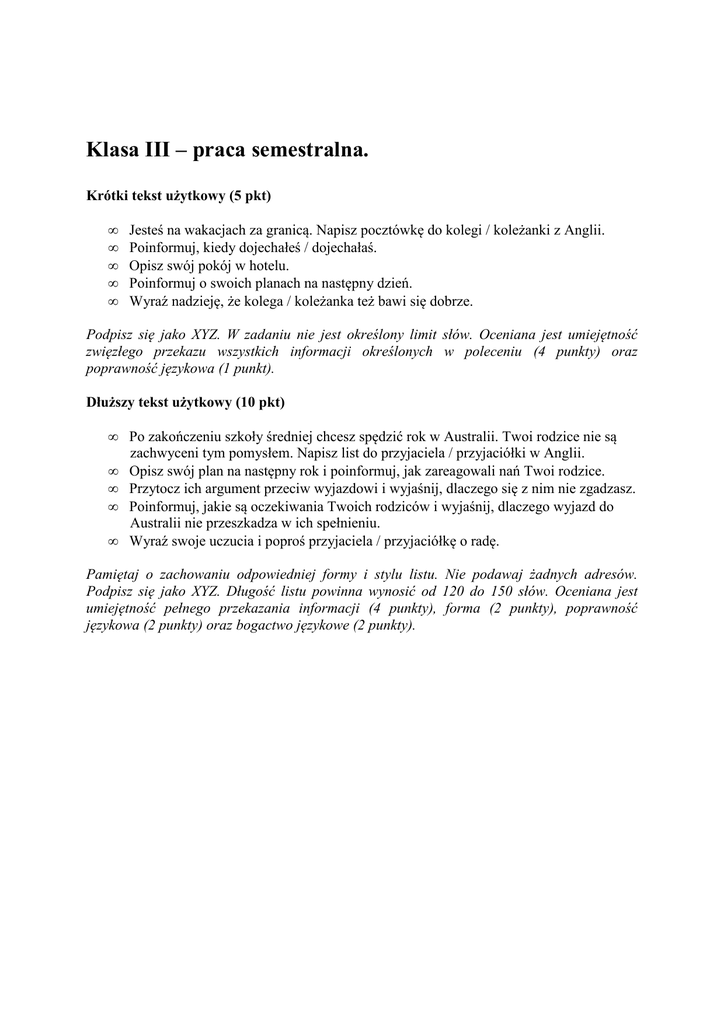 Klasa III – praca semestralna.

Krótki tekst użytkowy (5 pkt)

∞ Jesteś na wakacjach za granicą. Napisz pocztówkę do kolegi / koleżanki z Anglii.
∞ Poinformuj, kiedy dojechałeś / dojechałaś.
∞ Opisz swój pokój w hotelu.
∞ Poinformuj o swoich planach na następny dzień.
∞ Wyraź nadzieję, że kolega / koleżanka też bawi się dobrze.

Podpisz się jako XYZ. W zadaniu nie jest określony limit słów. Oceniana jest umiejętność zwięzłego przekazu wszystkich informacji określonych w poleceniu (4 punkty) oraz poprawność językowa (1 punkt).

Dłuższy tekst użytkowy (10 pkt)

∞ Po zakończeniu szkoły średniej chcesz spędzić rok w Australii. Twoi rodzice nie są zachwyceni tym pomysłem. Napisz list do przyjaciela / przyjaciółki w Anglii.
∞ Opisz swój plan na następny rok i poinformuj, jak zareagowali nań Twoi rodzice.
∞ Przytocz ich argument przeciw wyjazdowi i wyjaśnij, dlaczego się z nim nie zgadzasz.
∞ Poinformuj, jakie są oczekiwania Twoich rodziców i wyjaśnij, dlaczego wyjazd do Australii nie przeszkadza w ich spełnieniu.
∞ Wyraź swoje uczucia i poproś przyjaciela / przyjaciółkę o radę.

Pamiętaj o zachowaniu odpowiedniej formy i stylu listu. Nie podawaj żadnych adresów. Podpisz się jako XYZ. Długość listu powinna wynosić od 120 do 150 słów. Oceniana jest umiejętność pełnego przekazania informacji (4 punkty), forma (2 punkty), poprawność językowa (2 punkty) oraz bogactwo językowe (2 punkty).